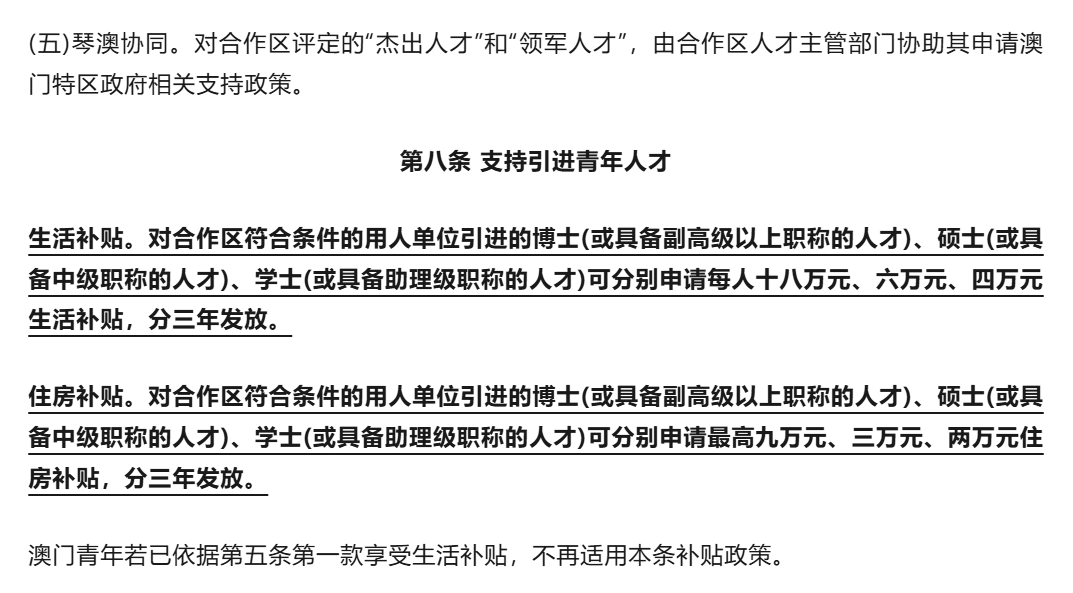 (五)琴澳协同。对合作区评定的“杰出人才”和“领军人才”，由合作区人才主管部门协助其申请澳门特区政府相关支持政策。

第八条 支持引进青年人才

生活补贴。对合作区符合条件的用人单位引进的博士(或具备副高级以上职称的人才)、硕士(或具备中级职称的人才)、学士(或具备助理级职称的人才)可分别申请每人十八万元、六万元、四万元生活补贴，分三年发放。

住房补贴。对合作区符合条件的用人单位引进的博士(或具备副高级以上职称的人才)、硕士(或具备中级职称的人才)、学士(或具备助理级职称的人才)可分别申请最高九万元、三万元、两万元住房补贴，分三年发放。

澳门青年若已依据第五条第一款享受生活补贴，不再适用本条补贴政策。